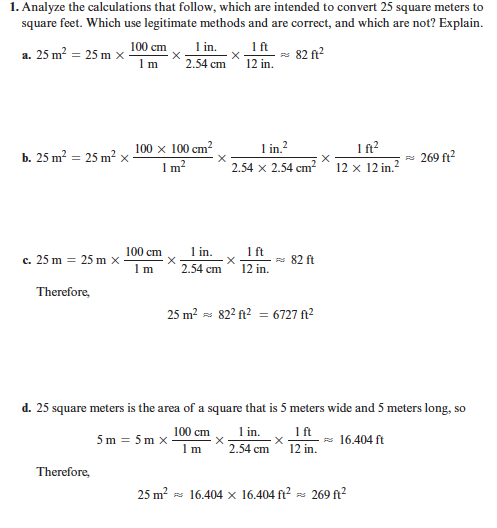 1. Analyze the calculations that follow, which are intended to convert 25 square meters to square feet. Which use legitimate methods and are correct, and which are not? Explain.

a. $25 \text{ m}^2 = 25 \text{ m} \times \frac{100 \text{ cm}}{1 \text{ m}} \times \frac{1 \text{ in.}}{2.54 \text{ cm}} \times \frac{1 \text{ ft}}{12 \text{ in.}} \approx 82 \text{ ft}^2$

b. $25 \text{ m}^2 = 25 \text{ m}^2 \times \frac{100 \times 100 \text{ cm}^2}{1 \text{ m}^2} \times \frac{1 \text{ in.}^2}{2.54 \times 2.54 \text{ cm}^2} \times \frac{1 \text{ ft}^2}{12 \times 12 \text{ in.}^2} \approx 269 \text{ ft}^2$

c. $25 \text{ m} = 25 \text{ m} \times \frac{100 \text{ cm}}{1 \text{ m}} \times \frac{1 \text{ in.}}{2.54 \text{ cm}} \times \frac{1 \text{ ft}}{12 \text{ in.}} \approx 82 \text{ ft}$

Therefore,

$25 \text{ m}^2 \approx 82^2 \text{ ft}^2 = 6727 \text{ ft}^2$

d. 25 square meters is the area of a square that is 5 meters wide and 5 meters long, so

$5 \text{ m} = 5 \text{ m} \times \frac{100 \text{ cm}}{1 \text{ m}} \times \frac{1 \text{ in.}}{2.54 \text{ cm}} \times \frac{1 \text{ ft}}{12 \text{ in.}} \approx 16.404 \text{ ft}$

Therefore,

$25 \text{ m}^2 \approx 16.404 \times 16.404 \text{ ft}^2 \approx 269 \text{ ft}^2$